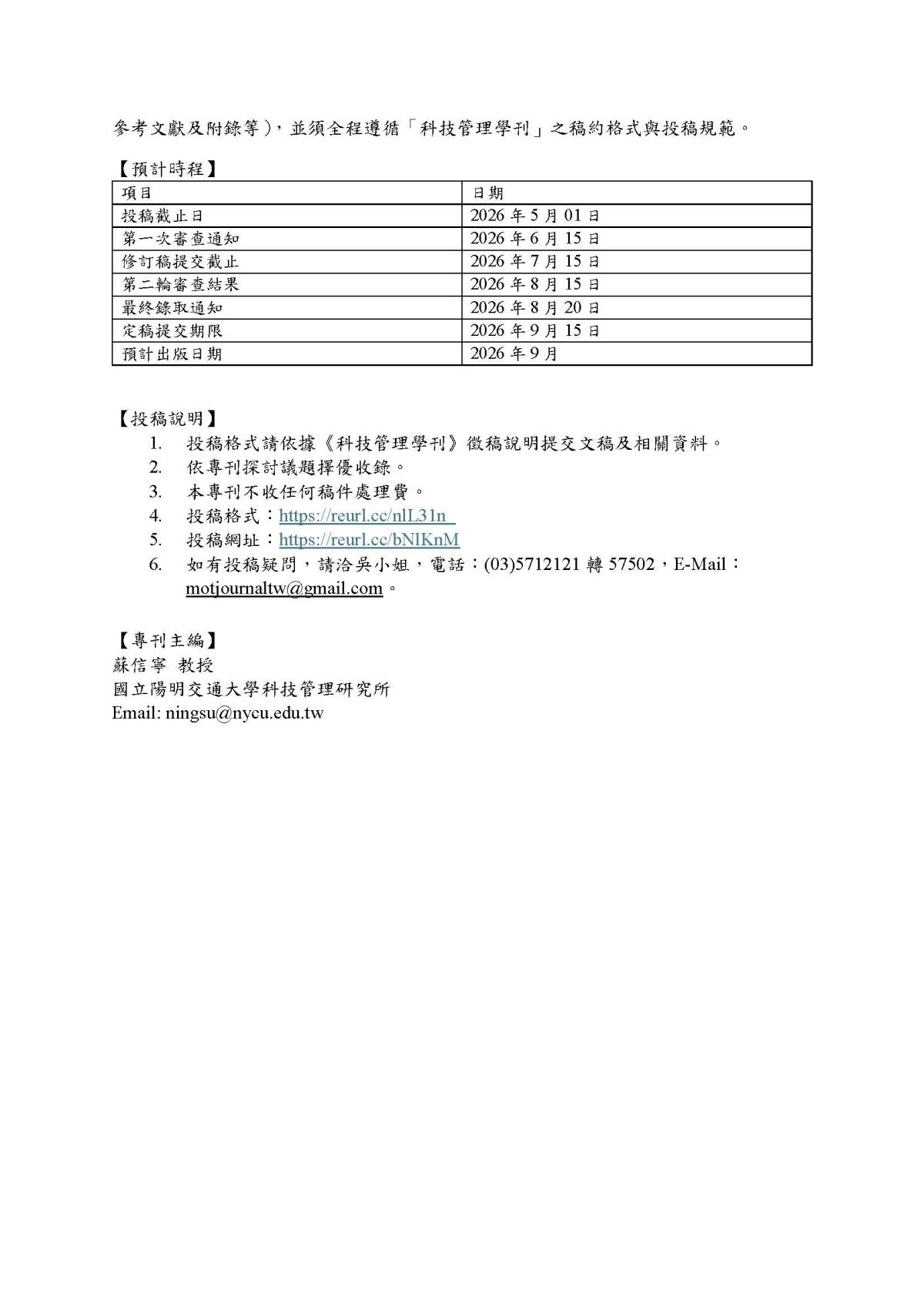 參考文獻及附錄等)，並須全程遵循「科技管理學刊」之稿約格式與投稿規範。

【預計時程】

| 項目 | 日期 |
|---|---|
| 投稿截止日 | 2026 年 5 月 01 日 |
| 第一次審查通知 | 2026 年 6 月 15 日 |
| 修訂稿提交截止 | 2026 年 7 月 15 日 |
| 第二輪審查結果 | 2026 年 8 月 15 日 |
| 最終錄取通知 | 2026 年 8 月 20 日 |
| 定稿提交期限 | 2026 年 9 月 15 日 |
| 預計出版日期 | 2026 年 9 月 |

【投稿說明】
1. 投稿格式請依據《科技管理學刊》徵稿說明提交文稿及相關資料。
2. 依專刊探討議題擇優收錄。
3. 本專刊不收任何稿件處理費。
4. 投稿格式：https://reurl.cc/nlL31n
5. 投稿網址：https://reurl.cc/bNlKnM
6. 如有投稿疑問，請洽吳小姐，電話：(03)5712121 轉 57502，E-Mail：motjournaltw@gmail.com。

【專刊主編】
蘇信寧 教授
國立陽明交通大學科技管理研究所
Email: ningsu@nycu.edu.tw